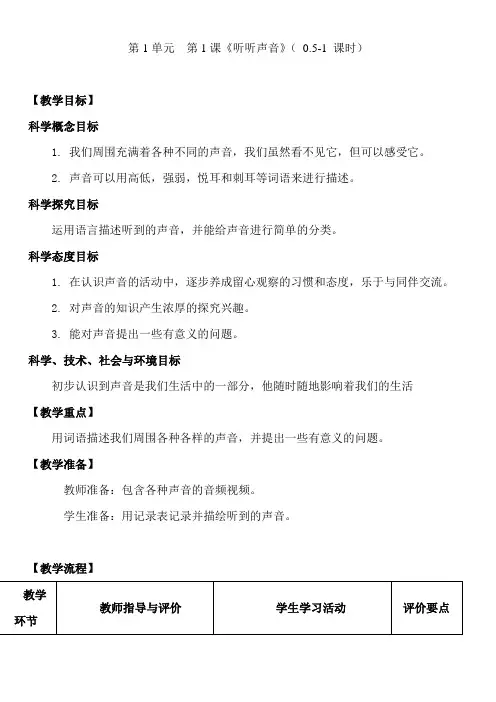 第 1 单元　第 1 课《听听声音》（ 0.5-1 课时）

【教学目标】

科学概念目标

1. 我们周围充满着各种不同的声音，我们虽然看不见它，但可以感受它。

2. 声音可以用高低，强弱，悦耳和刺耳等词语来进行描述。

科学探究目标

运用语言描述听到的声音，并能给声音进行简单的分类。

科学态度目标

1. 在认识声音的活动中，逐步养成留心观察的习惯和态度，乐于与同伴交流。

2. 对声音的知识产生浓厚的探究兴趣。

3. 能对声音提出一些有意义的问题。

科学、技术、社会与环境目标

初步认识到声音是我们生活中的一部分，他随时随地影响着我们的生活

【教学重点】

用词语描述我们周围各种各样的声音，并提出一些有意义的问题。

【教学准备】

教师准备：包含各种声音的音频视频。

学生准备：用记录表记录并描绘听到的声音。

【教学流程】

| 教学环节 | 教师指导与评价 | 学生学习活动 | 评价要点 |
|---|---|---|---|